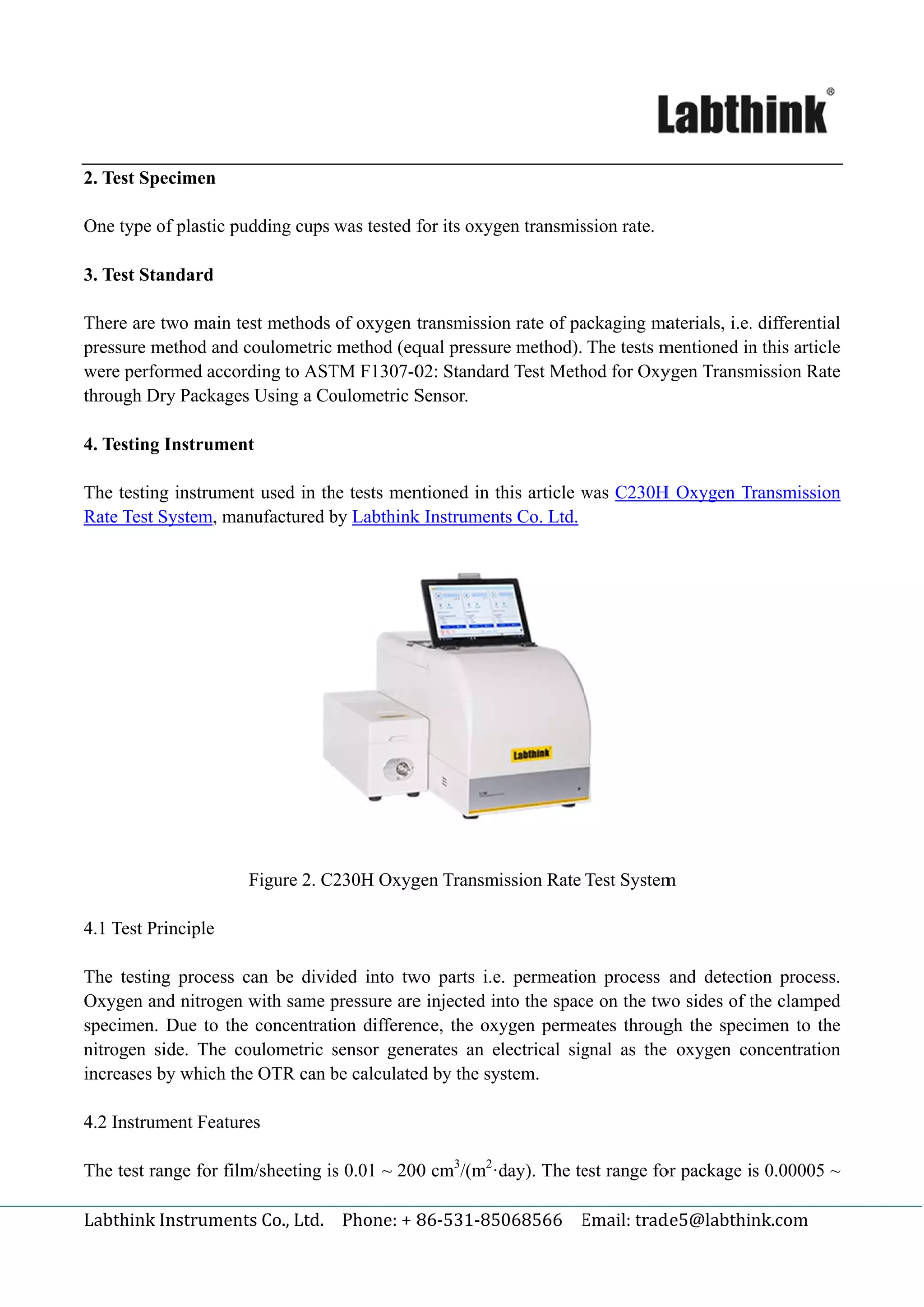 Labthink®

2. Test Specimen

One type of plastic pudding cups was tested for its oxygen transmission rate.

3. Test Standard

There are two main test methods of oxygen transmission rate of packaging materials, i.e. differential pressure method and coulometric method (equal pressure method). The tests mentioned in this article were performed according to ASTM F1307-02: Standard Test Method for Oxygen Transmission Rate through Dry Packages Using a Coulometric Sensor.

4. Testing Instrument

The testing instrument used in the tests mentioned in this article was C230H Oxygen Transmission Rate Test System, manufactured by Labthink Instruments Co. Ltd.

Labthink

Figure 2. C230H Oxygen Transmission Rate Test System

4.1 Test Principle

The testing process can be divided into two parts i.e. permeation process and detection process. Oxygen and nitrogen with same pressure are injected into the space on the two sides of the clamped specimen. Due to the concentration difference, the oxygen permeates through the specimen to the nitrogen side. The coulometric sensor generates an electrical signal as the oxygen concentration increases by which the OTR can be calculated by the system.

4.2 Instrument Features

The test range for film/sheeting is 0.01 ~ 200 $cm^3/(m^2 \cdot day)$. The test range for package is 0.00005 ~

Labthink Instruments Co., Ltd. Phone: + 86-531-85068566 Email: trade5@labthink.com